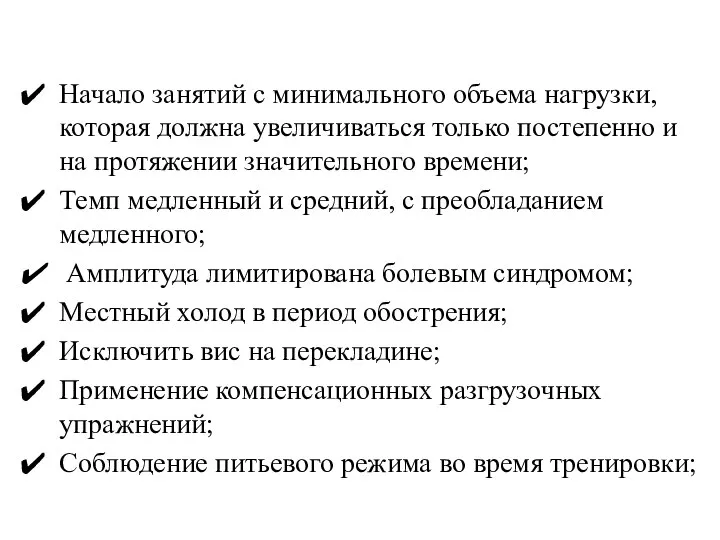 ✔ Начало занятий с минимального объема нагрузки, которая должна увеличиваться только постепенно и на протяжении значительного времени;

✔ Темп медленный и средний, с преобладанием медленного;

✔ Амплитуда лимитирована болевым синдромом;

✔ Местный холод в период обострения;

✔ Исключить вис на перекладине;

✔ Применение компенсационных разгрузочных упражнений;

✔ Соблюдение питьевого режима во время тренировки;